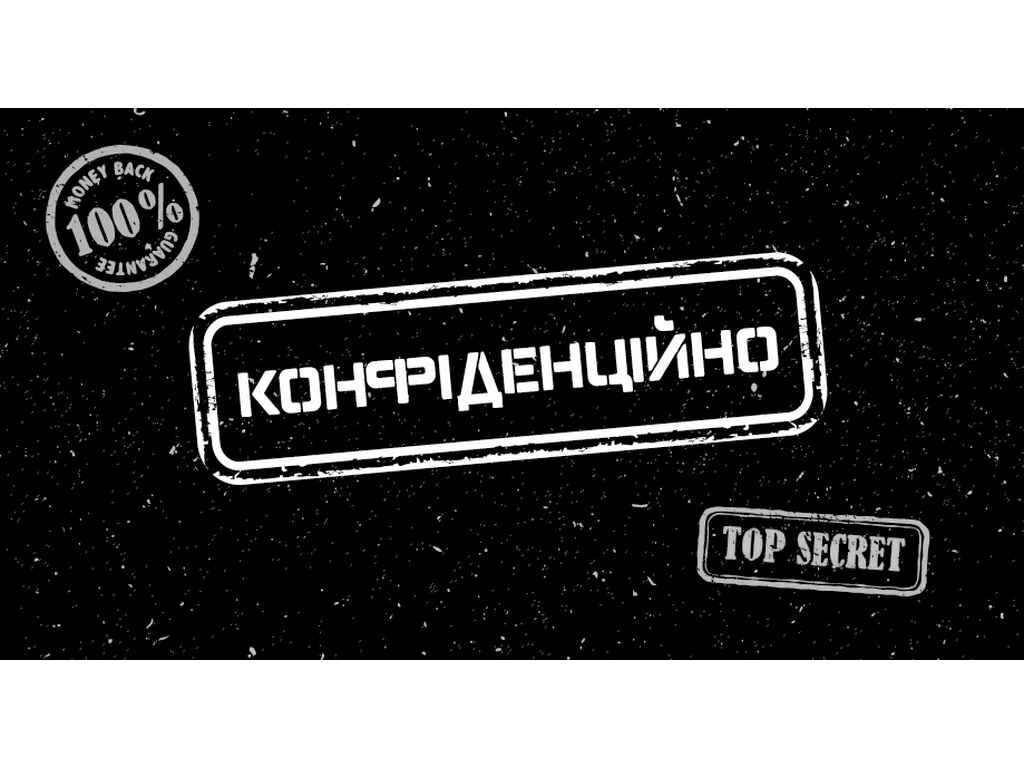 MONEY BACK
100%
GUARANTEE

КОНФІДЕНЦІЙНО

TOP SECRET